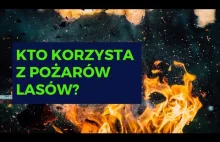 KTO KORZYSTA Z POŻARÓW LASÓW?